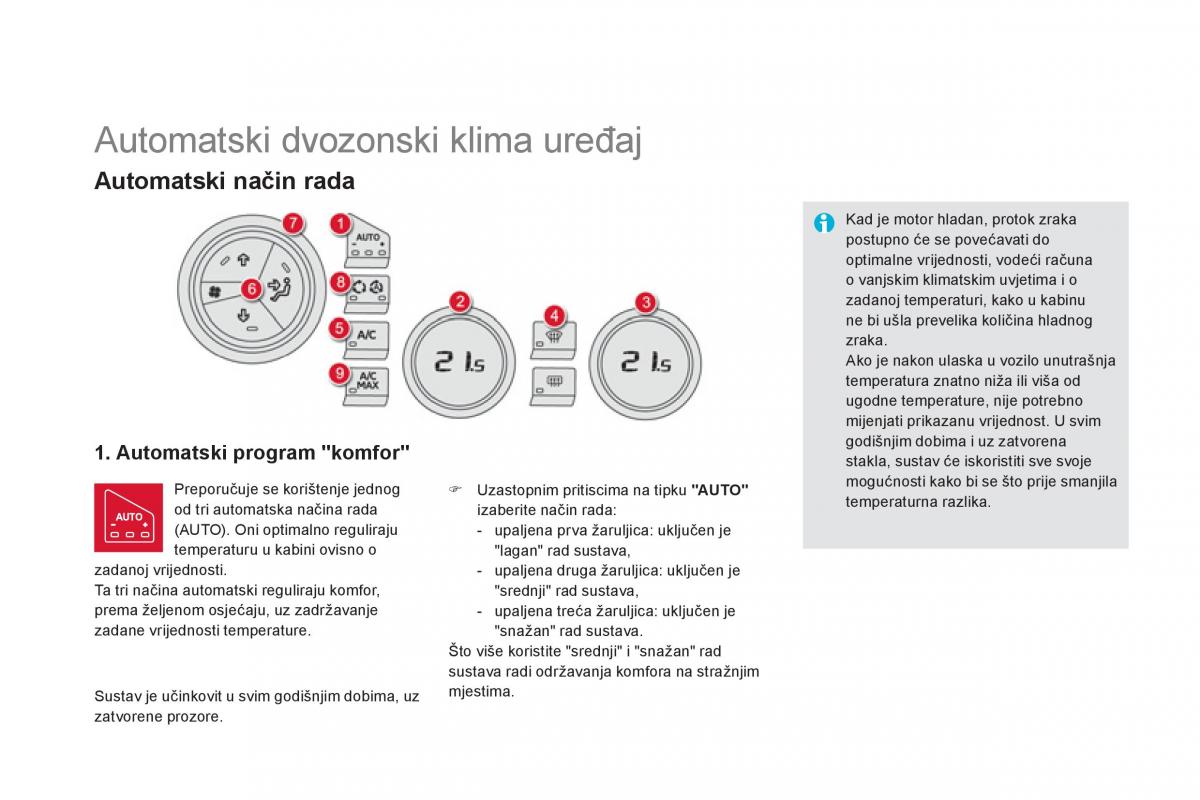 Automatski dvozonski klima uređaj

Automatski način rada

7
1
AUTO
8
6
5
A/C
9
A/C MAX
2
21.5
4
3
21.5

1. Automatski program "komfor"

AUTO

Preporučuje se korištenje jednog od tri automatska načina rada (AUTO). Oni optimalno reguliraju temperaturu u kabini ovisno o zadanoj vrijednosti.
Ta tri načina automatski reguliraju komfor, prema željenom osjećaju, uz zadržavanje zadane vrijednosti temperature.

Sustav je učinkovit u svim godišnjim dobima, uz zatvorene prozore.

Uzastopnim pritiscima na tipku "AUTO" izaberite način rada:
- upaljena prva žaruljica: uključen je "lagan" rad sustava,
- upaljena druga žaruljica: uključen je "srednji" rad sustava,
- upaljena treća žaruljica: uključen je "snažan" rad sustava.
Što više koristite "srednji" i "snažan" rad sustava radi održavanja komfora na stražnjim mjestima.

Kad je motor hladan, protok zraka postupno će se povećavati do optimalne vrijednosti, vodeći računa o vanjskim klimatskim uvjetima i o zadanoj temperaturi, kako u kabinu ne bi ušla prevelika količina hladnog zraka.
Ako je nakon ulaska u vozilo unutrašnja temperatura znatno niža ili viša od ugodne temperature, nije potrebno mijenjati prikazanu vrijednost. U svim godišnjim dobima i uz zatvorena stakla, sustav će iskoristiti sve svoje mogućnosti kako bi se što prije smanjila temperaturna razlika.